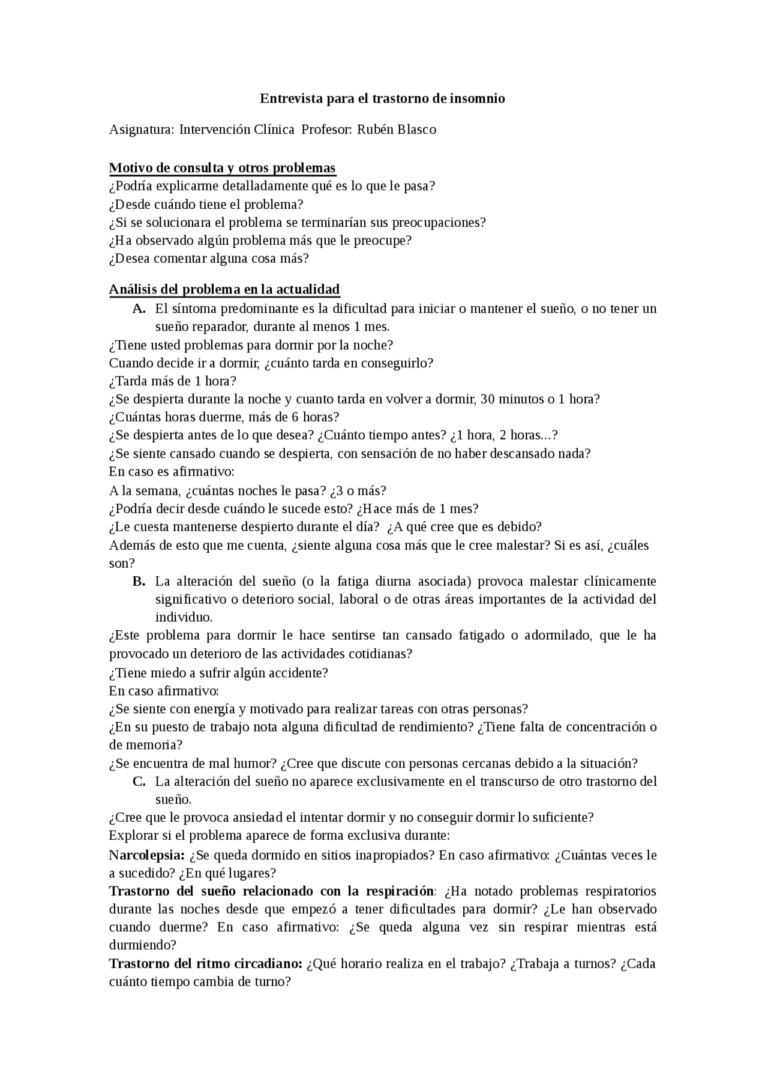 Entrevista para el trastorno de insomnio

Asignatura: Intervención Clínica Profesor: Rubén Blasco

Motivo de consulta y otros problemas
¿Podría explicarme detalladamente qué es lo que le pasa?
¿Desde cuándo tiene el problema?
¿Si se solucionara el problema se terminarían sus preocupaciones?
¿Ha observado algún problema más que le preocupe?
¿Desea comentar alguna cosa más?

Análisis del problema en la actualidad
A. El síntoma predominante es la dificultad para iniciar o mantener el sueño, o no tener un sueño reparador, durante al menos 1 mes.
¿Tiene usted problemas para dormir por la noche?
Cuando decide ir a dormir, ¿cuánto tarda en conseguirlo?
¿Tarda más de 1 hora?
¿Se despierta durante la noche y cuanto tarda en volver a dormir, 30 minutos o 1 hora?
¿Cuántas horas duerme, más de 6 horas?
¿Se despierta antes de lo que desea? ¿Cuánto tiempo antes? ¿1 hora, 2 horas...?
¿Se siente cansado cuando se despierta, con sensación de no haber descansado nada?
En caso es afirmativo:
A la semana, ¿cuántas noches le pasa? ¿3 o más?
¿Podría decir desde cuándo le sucede esto? ¿Hace más de 1 mes?
¿Le cuesta mantenerse despierto durante el día? ¿A qué cree que es debido?
Además de esto que me cuenta, ¿siente alguna cosa más que le cree malestar? Si es así, ¿cuáles son?
B. La alteración del sueño (o la fatiga diurna asociada) provoca malestar clínicamente significativo o deterioro social, laboral o de otras áreas importantes de la actividad del individuo.
¿Este problema para dormir le hace sentirse tan cansado fatigado o adormilado, que le ha provocado un deterioro de las actividades cotidianas?
¿Tiene miedo a sufrir algún accidente?
En caso afirmativo:
¿Se siente con energía y motivado para realizar tareas con otras personas?
¿En su puesto de trabajo nota alguna dificultad de rendimiento? ¿Tiene falta de concentración o de memoria?
¿Se encuentra de mal humor? ¿Cree que discute con personas cercanas debido a la situación?
C. La alteración del sueño no aparece exclusivamente en el transcurso de otro trastorno del sueño.
¿Cree que le provoca ansiedad el intentar dormir y no conseguir dormir lo suficiente?
Explorar si el problema aparece de forma exclusiva durante:
Narcolepsia: ¿Se queda dormido en sitios inapropiados? En caso afirmativo: ¿Cuántas veces le a sucedido? ¿En qué lugares?
Trastorno del sueño relacionado con la respiración: ¿Ha notado problemas respiratorios durante las noches desde que empezó a tener dificultades para dormir? ¿Le han observado cuando duerme? En caso afirmativo: ¿Se queda alguna vez sin respirar mientras está durmiendo?
Trastorno del ritmo circadiano: ¿Qué horario realiza en el trabajo? ¿Trabaja a turnos? ¿Cada cuánto tiempo cambia de turno?